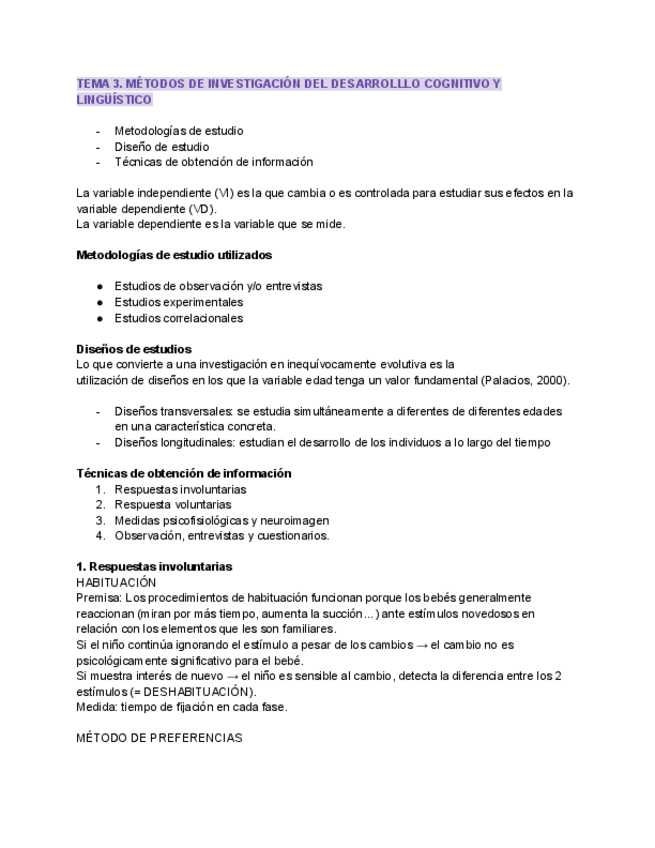 TEMA 3. MÉTODOS DE INVESTIGACIÓN DEL DESARROLLLO COGNITIVO Y LINGÜÍSTICO

- Metodologías de estudio
- Diseño de estudio
- Técnicas de obtención de información

La variable independiente (VI) es la que cambia o es controlada para estudiar sus efectos en la variable dependiente (VD).
La variable dependiente es la variable que se mide.

Metodologías de estudio utilizados

● Estudios de observación y/o entrevistas
● Estudios experimentales
● Estudios correlacionales

Diseños de estudios
Lo que convierte a una investigación en inequívocamente evolutiva es la utilización de diseños en los que la variable edad tenga un valor fundamental (Palacios, 2000).

- Diseños transversales: se estudia simultáneamente a diferentes de diferentes edades en una característica concreta.
- Diseños longitudinales: estudian el desarrollo de los individuos a lo largo del tiempo

Técnicas de obtención de información
1. Respuestas involuntarias
2. Respuesta voluntarias
3. Medidas psicofisiológicas y neuroimagen
4. Observación, entrevistas y cuestionarios.

1. Respuestas involuntarias
HABITUACIÓN
Premisa: Los procedimientos de habituación funcionan porque los bebés generalmente reaccionan (miran por más tiempo, aumenta la succión...) ante estímulos novedosos en relación con los elementos que les son familiares.
Si el niño continúa ignorando el estímulo a pesar de los cambios → el cambio no es psicológicamente significativo para el bebé.
Si muestra interés de nuevo → el niño es sensible al cambio, detecta la diferencia entre los 2 estímulos (= DESHABITUACIÓN).
Medida: tiempo de fijación en cada fase.

MÉTODO DE PREFERENCIAS